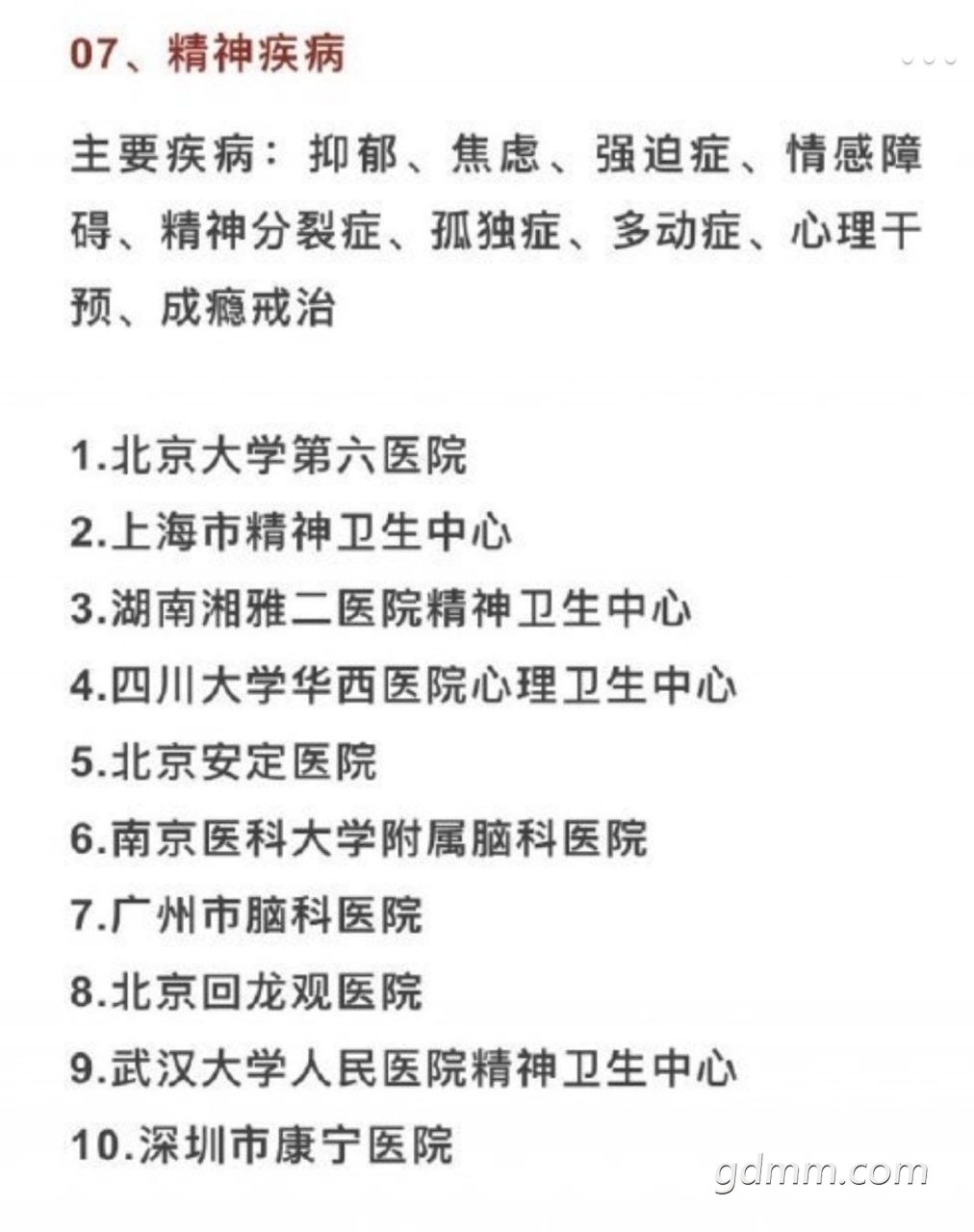 07、精神疾病

主要疾病：抑郁、焦虑、强迫症、情感障碍、精神分裂症、孤独症、多动症、心理干预、成瘾戒治

1.北京大学第六医院
2.上海市精神卫生中心
3.湖南湘雅二医院精神卫生中心
4.四川大学华西医院心理卫生中心
5.北京安定医院
6.南京医科大学附属脑科医院
7.广州市脑科医院
8.北京回龙观医院
9.武汉大学人民医院精神卫生中心
10.深圳市康宁医院

gdmm.com